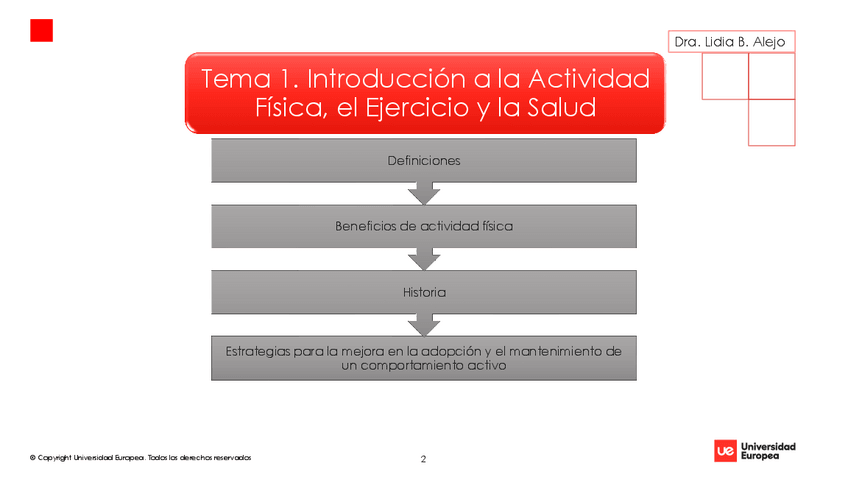 Dra. Lidia B. Alejo

Tema 1. Introducción a la Actividad Física, el Ejercicio y la Salud

Definiciones

Beneficios de actividad física

Historia

Estrategias para la mejora en la adopción y el mantenimiento de un comportamiento activo

© Copyright Universidad Europea. Todos los derechos reservados

2

ue Universidad Europea